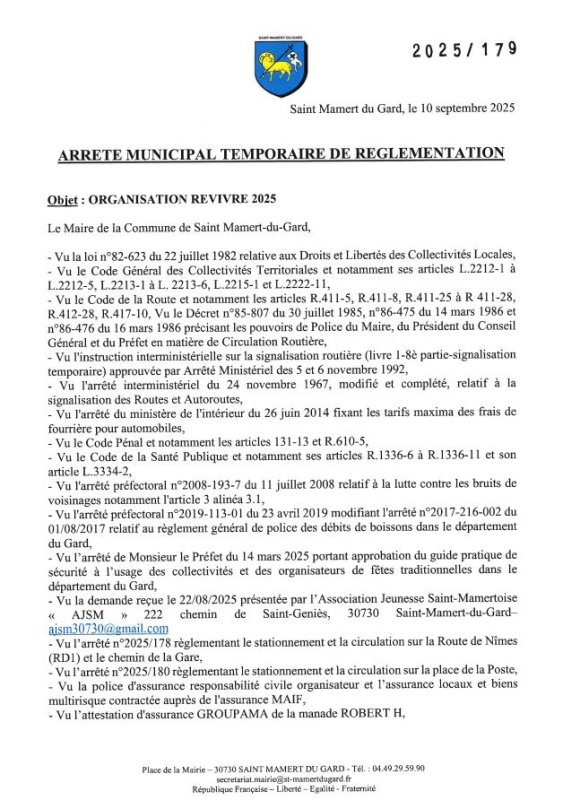 SAINT MAMERT DU GARD

2025/179

Saint Mamert du Gard, le 10 septembre 2025

ARRETE MUNICIPAL TEMPORAIRE DE REGLEMENTATION

Objet : ORGANISATION REVIVRE 2025

Le Maire de la Commune de Saint Mamert-du-Gard,

- Vu la loi n°82-623 du 22 juillet 1982 relative aux Droits et Libertés des Collectivités Locales,
- Vu le Code Général des Collectivités Territoriales et notamment ses articles L.2212-1 à L.2212-5, L.2213-1 à L. 2213-6, L.2215-1 et L.2222-11,
- Vu le Code de la Route et notamment les articles R.411-5, R.411-8, R.411-25 à R 411-28, R.412-28, R.417-10, Vu le Décret n°85-807 du 30 juillet 1985, n°86-475 du 14 mars 1986 et n°86-476 du 16 mars 1986 précisant les pouvoirs de Police du Maire, du Président du Conseil Général et du Préfet en matière de Circulation Routière,
- Vu l'instruction interministérielle sur la signalisation routière (livre 1-8è partie-signalisation temporaire) approuvée par Arrêté Ministériel des 5 et 6 novembre 1992,
- Vu l'arrêté interministériel du 24 novembre 1967, modifié et complété, relatif à la signalisation des Routes et Autoroutes,
- Vu l'arrêté du ministère de l'intérieur du 26 juin 2014 fixant les tarifs maxima des frais de fourrière pour automobiles,
- Vu le Code Pénal et notamment les articles 131-13 et R.610-5,
- Vu le Code de la Santé Publique et notamment ses articles R.1336-6 à R.1336-11 et son article L.3334-2,
- Vu l'arrêté préfectoral n°2008-193-7 du 11 juillet 2008 relatif à la lutte contre les bruits de voisinages notamment l'article 3 alinéa 3.1,
- Vu l'arrêté préfectoral n°2019-113-01 du 23 avril 2019 modifiant l'arrêté n°2017-216-002 du 01/08/2017 relatif au règlement général de police des débits de boissons dans le département du Gard,
- Vu l'arrêté de Monsieur le Préfet du 14 mars 2025 portant approbation du guide pratique de sécurité à l'usage des collectivités et des organisateurs de fêtes traditionnelles dans le département du Gard,
- Vu la demande reçue le 22/08/2025 présentée par l'Association Jeunesse Saint-Mamertoise « AJSM » 222 chemin de Saint-Geniès, 30730 Saint-Mamert-du-Gard– ajsm30730@gmail.com
- Vu l'arrêté n°2025/178 règlementant le stationnement et la circulation sur la Route de Nîmes (RD1) et le chemin de la Gare,
- Vu l'arrêté n°2025/180 règlementant le stationnement et la circulation sur la place de la Poste,
- Vu la police d'assurance responsabilité civile organisateur et l'assurance locaux et biens multirisque contractée auprès de l'assurance MAIF,
- Vu l'attestation d'assurance GROUPAMA de la manade ROBERT H,

Place de la Mairie – 30730 SAINT MAMERT DU GARD - Tél. : 04.49.29.59.90
secretariat.mairie@st-mamertdugard.fr
République Française – Liberté – Egalité - Fraternité